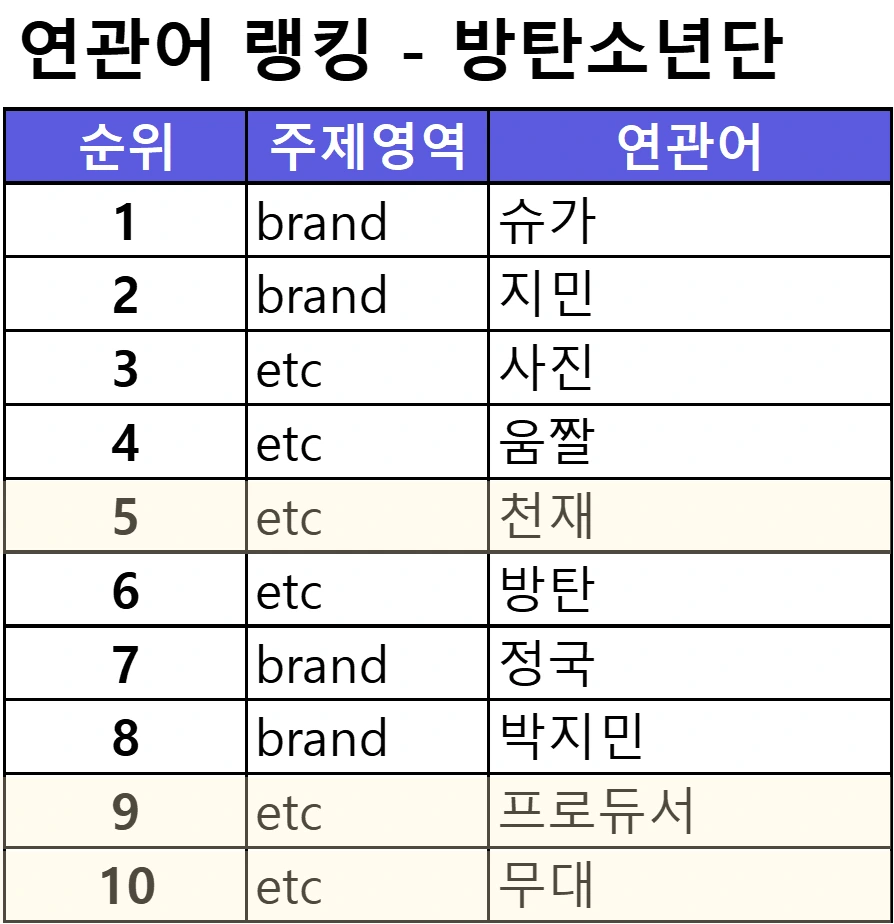 연관어 랭킹 - 방탄소년단

| 순위 | 주제영역 | 연관어 |
|---|---|---|
| 1 | brand | 슈가 |
| 2 | brand | 지민 |
| 3 | etc | 사진 |
| 4 | etc | 움짤 |
| 5 | etc | 천재 |
| 6 | etc | 방탄 |
| 7 | brand | 정국 |
| 8 | brand | 박지민 |
| 9 | etc | 프로듀서 |
| 10 | etc | 무대 |